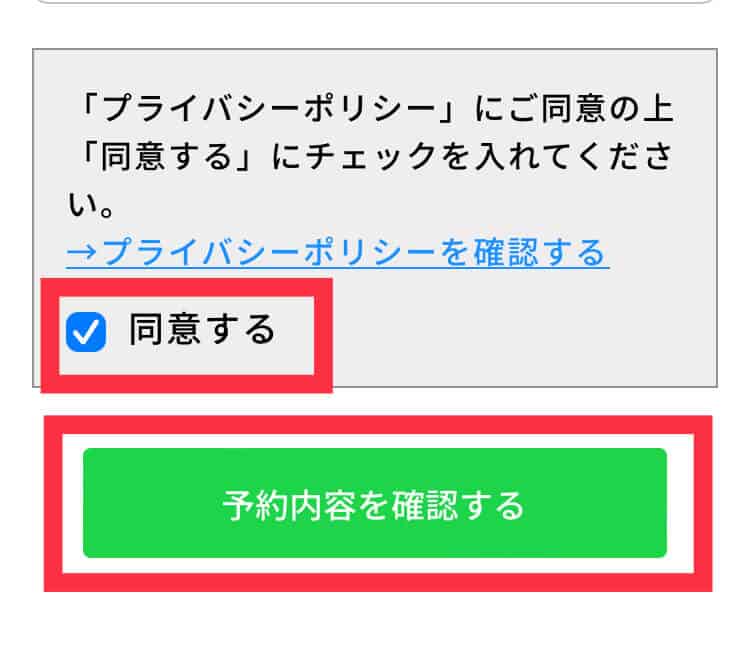 「プライバシーポリシー」にご同意の上「同意する」にチェックを入れてください。
→プライバシーポリシーを確認する

同意する

予約内容を確認する